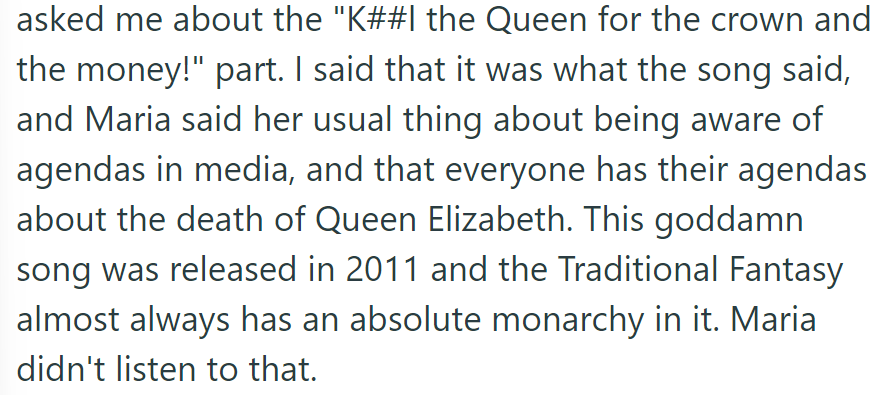 asked me about the "K##l the Queen for the crown and the money!" part. I said that it was what the song said, and Maria said her usual thing about being aware of agendas in media, and that everyone has their agendas about the death of Queen Elizabeth. This goddamn song was released in 2011 and the Traditional Fantasy almost always has an absolute monarchy in it. Maria didn't listen to that.